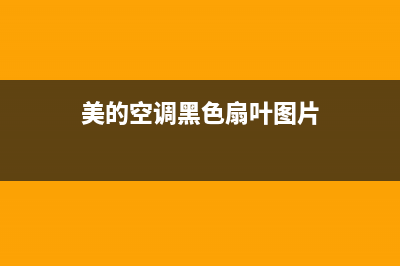 美的空调黑色扇叶图片